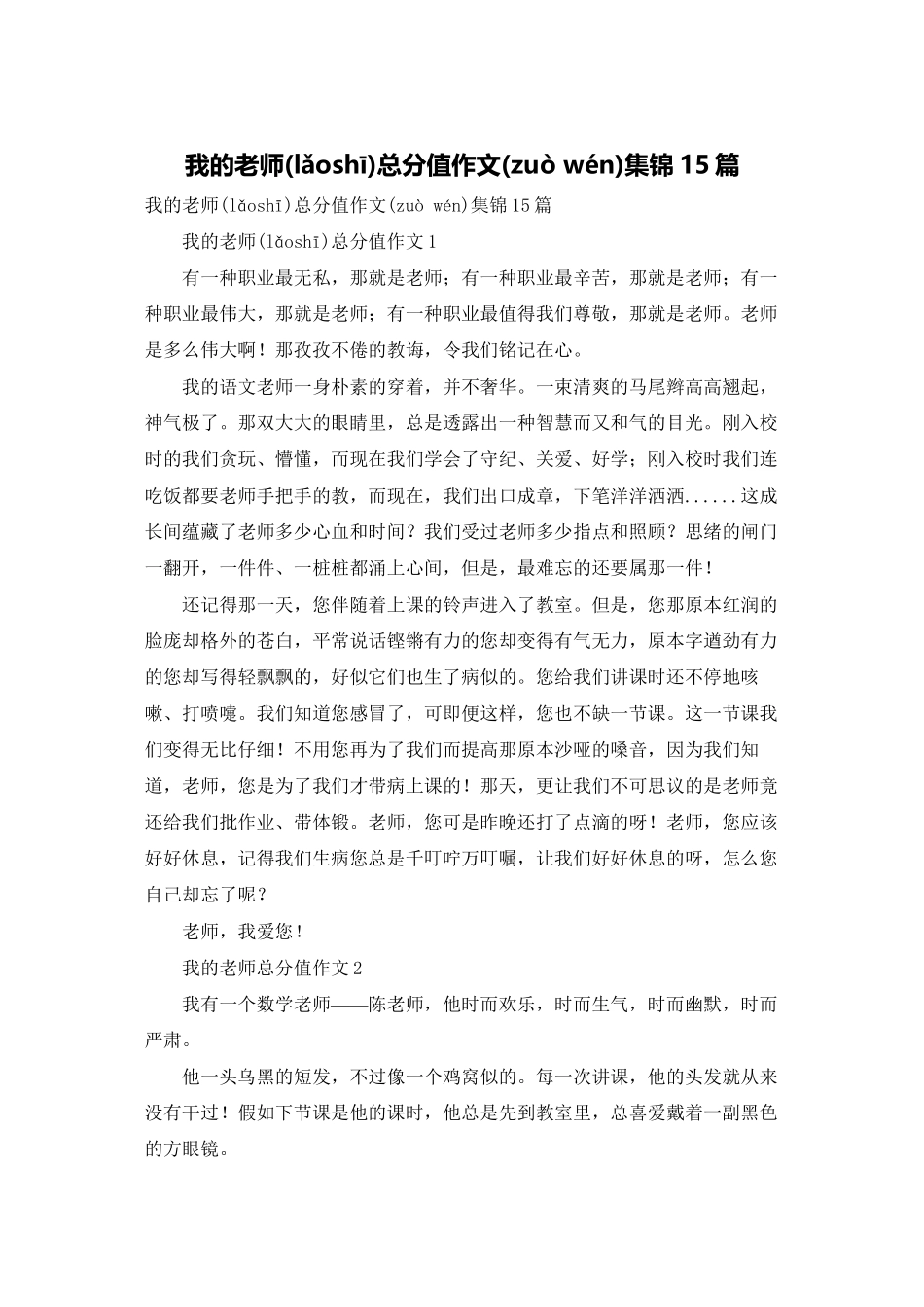 我的老师(lǎoshī)总分值作文(zuò wén)集锦15篇

我的老师(lǎoshī)总分值作文(zuò wén)集锦15篇

我的老师(lǎoshī)总分值作文1

有一种职业最无私，那就是老师；有一种职业最辛苦，那就是老师；有一种职业最伟大，那就是老师；有一种职业最值得我们尊敬，那就是老师。老师是多么伟大啊！那孜孜不倦的教诲，令我们铭记在心。

我的语文老师一身朴素的穿着，并不奢华。一束清爽的马尾辫高高翘起，神气极了。那双大大的眼睛里，总是透露出一种智慧而又和气的目光。刚入校时的我们贪玩、懵懂，而现在我们学会了守纪、关爱、好学；刚入校时我们连吃饭都要老师手把手的教，而现在，我们出口成章，下笔洋洋洒洒......这成长间蕴藏了老师多少心血和时间？我们受过老师多少指点和照顾？思绪的闸门一翻开，一件件、一桩桩都涌上心间，但是，最难忘的还要属那一件！

还记得那一天，您伴随着上课的铃声进入了教室。但是，您那原本红润的脸庞却格外的苍白，平常说话铿锵有力的您却变得有气无力，原本字遒劲有力的您却写得轻飘飘的，好似它们也生了病似的。您给我们讲课时还不停地咳嗽、打喷嚏。我们知道您感冒了，可即便这样，您也不缺一节课。这一节课我们变得无比仔细！不用您再为了我们而提高那原本沙哑的嗓音，因为我们知道，老师，您是为了我们才带病上课的！那天，更让我们不可思议的是老师竟还给我们批作业、带体锻。老师，您可是昨晚还打了点滴的呀！老师，您应该好好休息，记得我们生病您总是千叮咛万叮嘱，让我们好好休息的呀，怎么您自己却忘了呢？

老师，我爱您！

我的老师总分值作文2

我有一个数学老师——陈老师，他时而欢乐，时而生气，时而幽默，时而严肃。

他一头乌黑的短发，不过像一个鸡窝似的。每一次讲课，他的头发就从来没有干过！假如下节课是他的课时，他总是先到教室里，总喜爱戴着一副黑色的方眼镜。